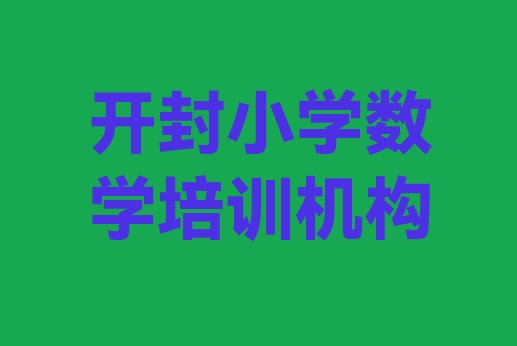 开封小学数学培训机构